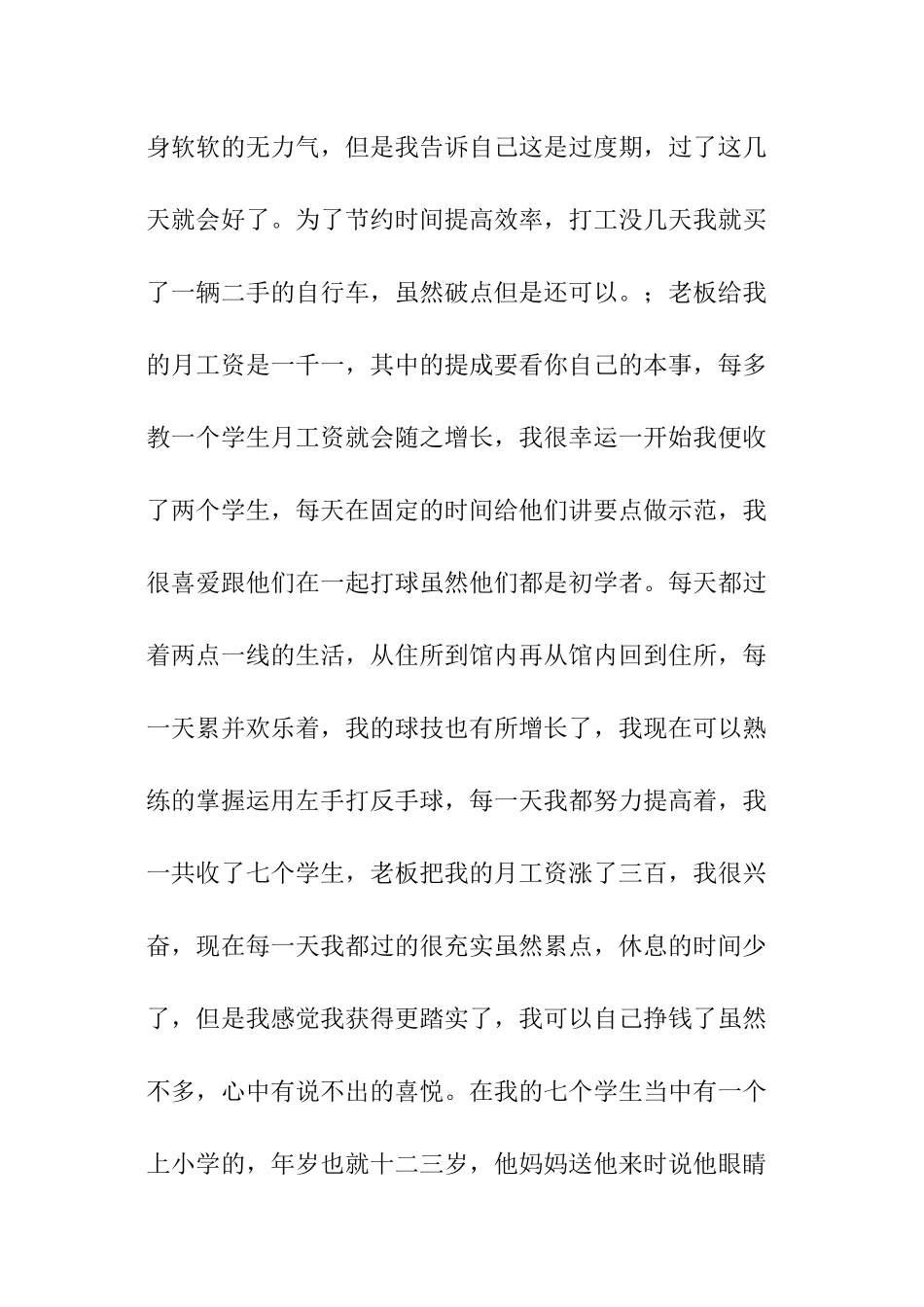 身软软的无力气，但是我告诉自己这是过度期，过了这几天就会好了。为了节约时间提高效率，打工没几天我就买了一辆二手的自行车，虽然破点但是还可以。；老板给我的月工资是一千一，其中的提成要看你自己的本事，每多教一个学生月工资就会随之增长，我很幸运一开始我便收了两个学生，每天在固定的时间给他们讲要点做示范，我很喜爱跟他们在一起打球虽然他们都是初学者。每天都过着两点一线的生活，从住所到馆内再从馆内回到住所，每一天累并欢乐着，我的球技也有所增长了，我现在可以熟练的掌握运用左手打反手球，每一天我都努力提高着，我一共收了七个学生，老板把我的月工资涨了三百，我很兴奋，现在每一天我都过的很充实虽然累点，休息的时间少了，但是我感觉我获得更踏实了，我可以自己挣钱了虽然不多，心中有说不出的喜悦。在我的七个学生当中有一个上小学的，年岁也就十二三岁，他妈妈送他来时说他眼睛